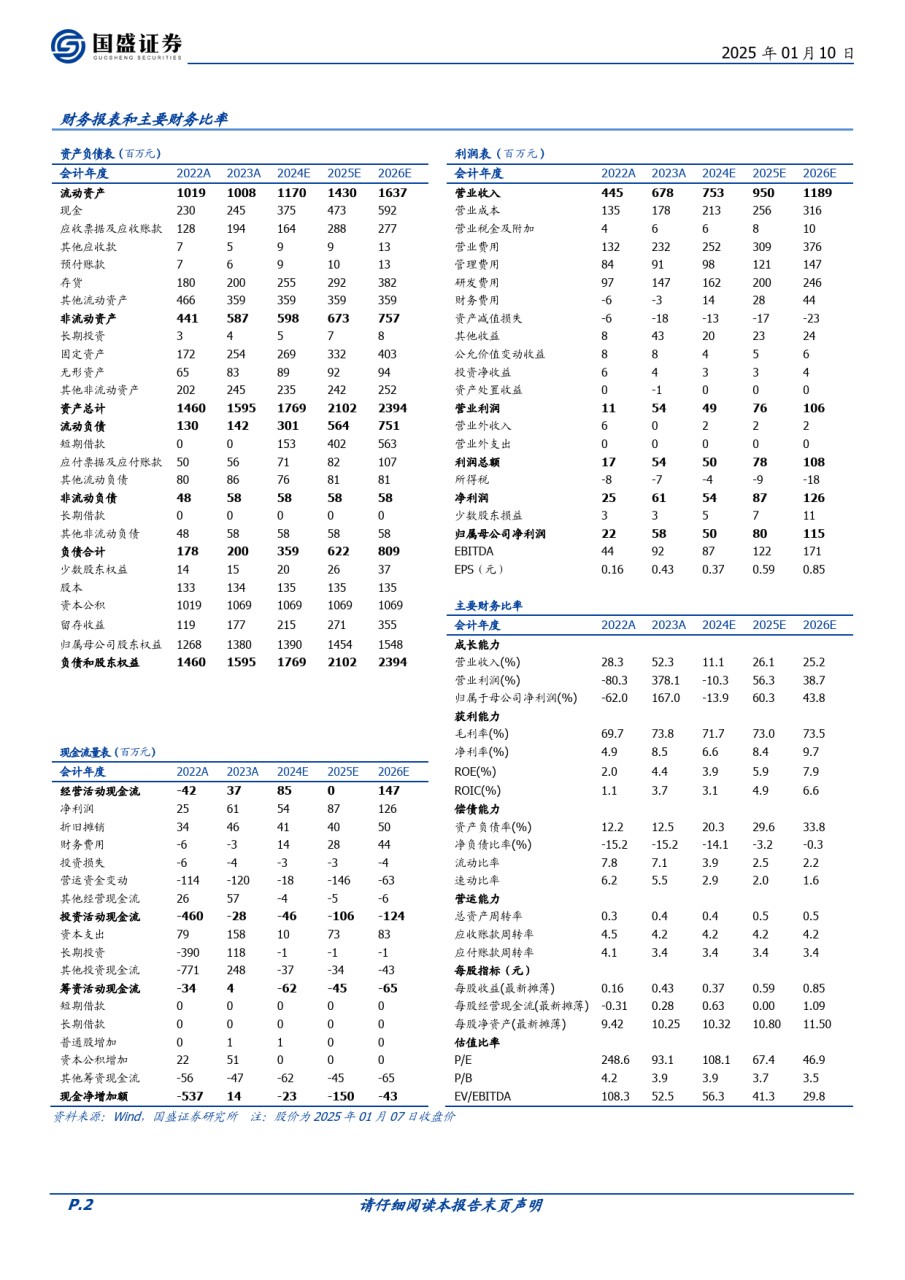 国盛证券
GUOSHENG SECURITIES

2025 年 01 月 10 日

财务报表和主要财务比率

资产负债表（百万元）

| 会计年度 | 2022A | 2023A | 2024E | 2025E | 2026E |
|---|---|---|---|---|---|
| 流动资产 | 1019 | 1008 | 1170 | 1430 | 1637 |
| 现金 | 230 | 245 | 375 | 473 | 592 |
| 应收票据及应收账款 | 128 | 194 | 164 | 288 | 277 |
| 其他应收款 | 7 | 5 | 9 | 9 | 13 |
| 预付账款 | 7 | 6 | 9 | 10 | 13 |
| 存货 | 180 | 200 | 255 | 292 | 382 |
| 其他流动资产 | 466 | 359 | 359 | 359 | 359 |
| 非流动资产 | 441 | 587 | 598 | 673 | 757 |
| 长期投资 | 3 | 4 | 5 | 7 | 8 |
| 固定资产 | 172 | 254 | 269 | 332 | 403 |
| 无形资产 | 65 | 83 | 89 | 92 | 94 |
| 其他非流动资产 | 202 | 245 | 235 | 242 | 252 |
| 资产总计 | 1460 | 1595 | 1769 | 2102 | 2394 |
| 流动负债 | 130 | 142 | 301 | 564 | 751 |
| 短期借款 | 0 | 0 | 153 | 402 | 563 |
| 应付票据及应付账款 | 50 | 56 | 71 | 82 | 107 |
| 其他流动负债 | 80 | 86 | 76 | 81 | 81 |
| 非流动负债 | 48 | 58 | 58 | 58 | 58 |
| 长期借款 | 0 | 0 | 0 | 0 | 0 |
| 其他非流动负债 | 48 | 58 | 58 | 58 | 58 |
| 负债合计 | 178 | 200 | 359 | 622 | 809 |
| 少数股东权益 | 14 | 15 | 20 | 26 | 37 |
| 股本 | 133 | 134 | 135 | 135 | 135 |
| 资本公积 | 1019 | 1069 | 1069 | 1069 | 1069 |
| 留存收益 | 119 | 177 | 215 | 271 | 355 |
| 归属母公司股东权益 | 1268 | 1380 | 1390 | 1454 | 1548 |
| 负债和股东权益 | 1460 | 1595 | 1769 | 2102 | 2394 |

现金流量表（百万元）

| 会计年度 | 2022A | 2023A | 2024E | 2025E | 2026E |
|---|---|---|---|---|---|
| 经营活动现金流 | -42 | 37 | 85 | 0 | 147 |
| 净利润 | 25 | 61 | 54 | 87 | 126 |
| 折旧摊销 | 34 | 46 | 41 | 40 | 50 |
| 财务费用 | -6 | -3 | 14 | 28 | 44 |
| 投资损失 | -6 | -4 | -3 | -3 | -4 |
| 营运资金变动 | -114 | -120 | -18 | -146 | -63 |
| 其他经营现金流 | 26 | 57 | -4 | -5 | -6 |
| 投资活动现金流 | -460 | -28 | -46 | -106 | -124 |
| 资本支出 | 79 | 158 | 10 | 73 | 83 |
| 长期投资 | -390 | 118 | -1 | -1 | -1 |
| 其他投资现金流 | -771 | 248 | -37 | -34 | -43 |
| 筹资活动现金流 | -34 | 4 | -62 | -45 | -65 |
| 短期借款 | 0 | 0 | 0 | 0 | 0 |
| 长期借款 | 0 | 0 | 0 | 0 | 0 |
| 普通股增加 | 0 | 1 | 1 | 0 | 0 |
| 资本公积增加 | 22 | 51 | 0 | 0 | 0 |
| 其他筹资现金流 | -56 | -47 | -62 | -45 | -65 |
| 现金净增加额 | -537 | 14 | -23 | -150 | -43 |

利润表（百万元）

| 会计年度 | 2022A | 2023A | 2024E | 2025E | 2026E |
|---|---|---|---|---|---|
| 营业收入 | 445 | 678 | 753 | 950 | 1189 |
| 营业成本 | 135 | 178 | 213 | 256 | 316 |
| 营业税金及附加 | 4 | 6 | 6 | 8 | 10 |
| 营业费用 | 132 | 232 | 252 | 309 | 376 |
| 管理费用 | 84 | 91 | 98 | 121 | 147 |
| 研发费用 | 97 | 147 | 162 | 200 | 246 |
| 财务费用 | -6 | -3 | 14 | 28 | 44 |
| 资产减值损失 | -6 | -18 | -13 | -17 | -23 |
| 其他收益 | 8 | 43 | 20 | 23 | 24 |
| 公允价值变动收益 | 8 | 8 | 4 | 5 | 6 |
| 投资净收益 | 6 | 4 | 3 | 3 | 4 |
| 资产处置收益 | 0 | -1 | 0 | 0 | 0 |
| 营业利润 | 11 | 54 | 49 | 76 | 106 |
| 营业外收入 | 6 | 0 | 2 | 2 | 2 |
| 营业外支出 | 0 | 0 | 0 | 0 | 0 |
| 利润总额 | 17 | 54 | 50 | 78 | 108 |
| 所得税 | -8 | -7 | -4 | -9 | -18 |
| 净利润 | 25 | 61 | 54 | 87 | 126 |
| 少数股东损益 | 3 | 3 | 5 | 7 | 11 |
| 归属母公司净利润 | 22 | 58 | 50 | 80 | 115 |
| EBITDA | 44 | 92 | 87 | 122 | 171 |
| EPS（元） | 0.16 | 0.43 | 0.37 | 0.59 | 0.85 |

主要财务比率

| 会计年度 | 2022A | 2023A | 2024E | 2025E | 2026E |
|---|---|---|---|---|---|
| 成长能力 | | | | | |
| 营业收入(%) | 28.3 | 52.3 | 11.1 | 26.1 | 25.2 |
| 营业利润(%) | -80.3 | 378.1 | -10.3 | 56.3 | 38.7 |
| 归属于母公司净利润(%) | -62.0 | 167.0 | -13.9 | 60.3 | 43.8 |
| 获利能力 | | | | | |
| 毛利率(%) | 69.7 | 73.8 | 71.7 | 73.0 | 73.5 |
| 净利率(%) | 4.9 | 8.5 | 6.6 | 8.4 | 9.7 |
| ROE(%) | 2.0 | 4.4 | 3.9 | 5.9 | 7.9 |
| ROIC(%) | 1.1 | 3.7 | 3.1 | 4.9 | 6.6 |
| 偿债能力 | | | | | |
| 资产负债率(%) | 12.2 | 12.5 | 20.3 | 29.6 | 33.8 |
| 净负债比率(%) | -15.2 | -15.2 | -14.1 | -3.2 | -0.3 |
| 流动比率 | 7.8 | 7.1 | 3.9 | 2.5 | 2.2 |
| 速动比率 | 6.2 | 5.5 | 2.9 | 2.0 | 1.6 |
| 营运能力 | | | | | |
| 总资产周转率 | 0.3 | 0.4 | 0.4 | 0.5 | 0.5 |
| 应收账款周转率 | 4.5 | 4.2 | 4.2 | 4.2 | 4.2 |
| 应付账款周转率 | 4.1 | 3.4 | 3.4 | 3.4 | 3.4 |
| 每股指标（元） | | | | | |
| 每股收益(最新摊薄) | 0.16 | 0.43 | 0.37 | 0.59 | 0.85 |
| 每股经营现金流(最新摊薄) | -0.31 | 0.28 | 0.63 | 0.00 | 1.09 |
| 每股净资产(最新摊薄) | 9.42 | 10.25 | 10.32 | 10.80 | 11.50 |
| 估值比率 | | | | | |
| P/E | 248.6 | 93.1 | 108.1 | 67.4 | 46.9 |
| P/B | 4.2 | 3.9 | 3.9 | 3.7 | 3.5 |
| EV/EBITDA | 108.3 | 52.5 | 56.3 | 41.3 | 29.8 |

资料来源：Wind，国盛证券研究所 注：股价为 2025 年 01 月 07 日收盘价

P.2

请仔细阅读本报告末页声明